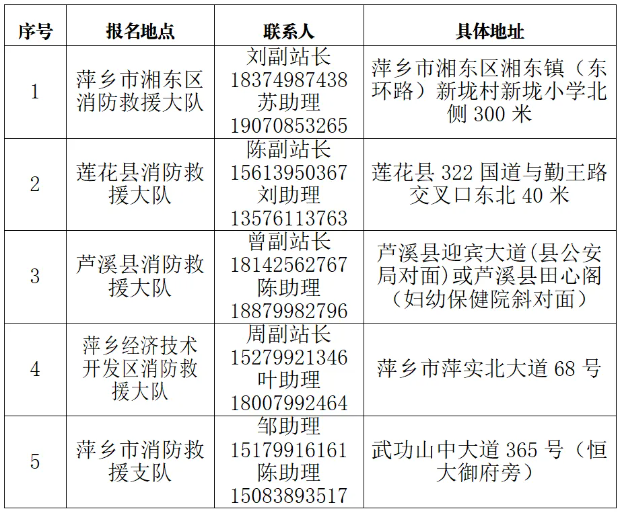 | 序号 | 报名地点 | 联系人 | 具体地址 |
|---|---|---|---|
| 1 | 萍乡市湘东区消防救援大队 | 刘副站长 18374987438 苏助理 19070853265 | 萍乡市湘东区湘东镇（东环路）新垅村新垅小学北侧 300 米 |
| 2 | 莲花县消防救援大队 | 陈副站长 15613950367 刘助理 13576113763 | 莲花县 322 国道与勤王路交叉口东北 40 米 |
| 3 | 芦溪县消防救援大队 | 曾副站长 18142562767 陈助理 18879982796 | 芦溪县迎宾大道(县公安局对面)或芦溪县田心阁（妇幼保健院斜对面） |
| 4 | 萍乡经济技术开发区消防救援大队 | 周副站长 15279921346 叶助理 18007992464 | 萍乡市萍实北大道 68 号 |
| 5 | 萍乡市消防救援支队 | 邹助理 15179916161 陈助理 15083893517 | 武功山中大道 365 号（恒大御府旁） |